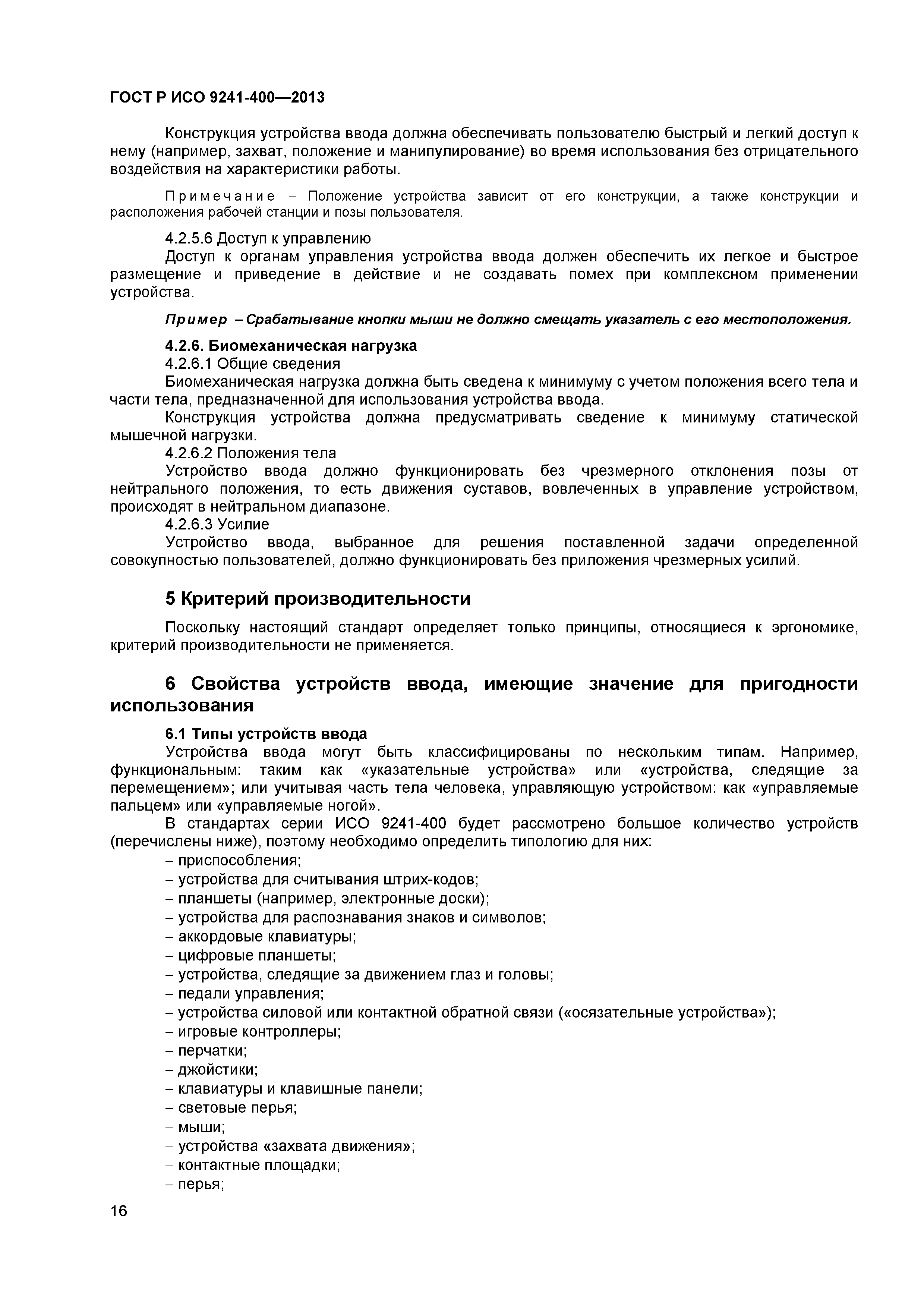 ГОСТ Р ИСО 9241-400—2013

Конструкция устройства ввода должна обеспечивать пользователю быстрый и легкий доступ к нему (например, захват, положение и манипулирование) во время использования без отрицательного воздействия на характеристики работы.

Примечание – Положение устройства зависит от его конструкции, а также конструкции и расположения рабочей станции и позы пользователя.

4.2.5.6 Доступ к управлению

Доступ к органам управления устройства ввода должен обеспечить их легкое и быстрое размещение и приведение в действие и не создавать помех при комплексном применении устройства.

Пример – Срабатывание кнопки мыши не должно смещать указатель с его местоположения.

4.2.6. Биомеханическая нагрузка

4.2.6.1 Общие сведения

Биомеханическая нагрузка должна быть сведена к минимуму с учетом положения всего тела и части тела, предназначенной для использования устройства ввода.

Конструкция устройства должна предусматривать сведение к минимуму статической мышечной нагрузки.

4.2.6.2 Положения тела

Устройство ввода должно функционировать без чрезмерного отклонения позы от нейтрального положения, то есть движения суставов, вовлеченных в управление устройством, происходят в нейтральном диапазоне.

4.2.6.3 Усилие

Устройство ввода, выбранное для решения поставленной задачи определенной совокупностью пользователей, должно функционировать без приложения чрезмерных усилий.

5 Критерий производительности

Поскольку настоящий стандарт определяет только принципы, относящиеся к эргономике, критерий производительности не применяется.

6 Свойства устройств ввода, имеющие значение для пригодности использования

6.1 Типы устройств ввода

Устройства ввода могут быть классифицированы по нескольким типам. Например, функциональным: таким как «указательные устройства» или «устройства, следящие за перемещением»; или учитывая часть тела человека, управляющую устройством: как «управляемые пальцем» или «управляемые ногой».

В стандартах серии ИСО 9241-400 будет рассмотрено большое количество устройств (перечислены ниже), поэтому необходимо определить типологию для них:

– приспособления;
– устройства для считывания штрих-кодов;
– планшеты (например, электронные доски);
– устройства для распознавания знаков и символов;
– аккордовые клавиатуры;
– цифровые планшеты;
– устройства, следящие за движением глаз и головы;
– педали управления;
– устройства силовой или контактной обратной связи («осязательные устройства»);
– игровые контроллеры;
– перчатки;
– джойстики;
– клавиатуры и клавишные панели;
– световые перья;
– мыши;
– устройства «захвата движения»;
– контактные площадки;
– перья;

16